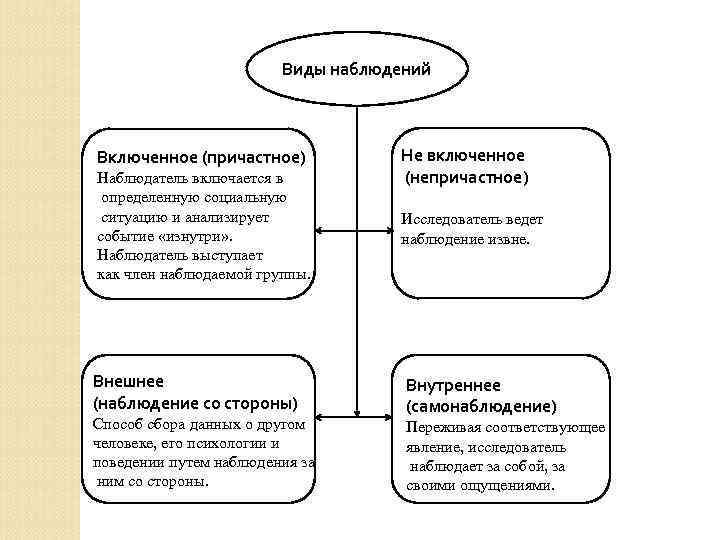 Виды наблюдений

Включенное (причастное)
Наблюдатель включается в определенную социальную ситуацию и анализирует событие «изнутри». Наблюдатель выступает как член наблюдаемой группы.

Не включенное (непричастное)
Исследователь ведет наблюдение извне.

Внешнее (наблюдение со стороны)
Способ сбора данных о другом человеке, его психологии и поведении путем наблюдения за ним со стороны.

Внутреннее (самонаблюдение)
Переживая соответствующее явление, исследователь наблюдает за собой, за своими ощущениями.